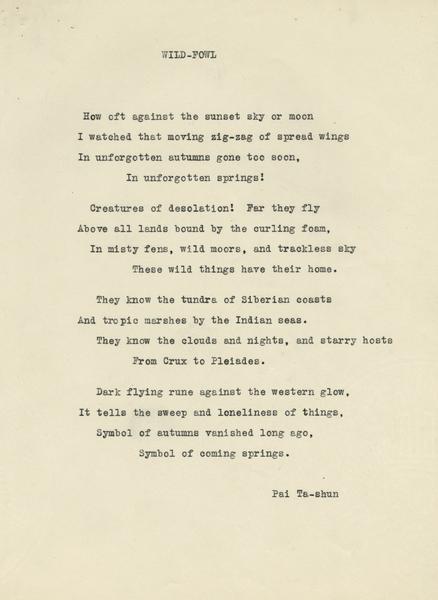 WILD-FOWL

How oft against the sunset sky or moon
I watched that moving zig-zag of spread wings
In unforgotten autumns gone too soon,
In unforgotten springs!

Creatures of desolation! Far they fly
Above all lands bound by the curling foam,
In misty fens, wild moors, and trackless sky
These wild things have their home.

They know the tundra of Siberian coasts
And tropic marshes by the Indian seas.
They know the clouds and nights, and starry hosts
From Crux to Pleiades.

Dark flying rune against the western glow,
It tells the sweep and loneliness of things,
Symbol of autumns vanished long ago,
Symbol of coming springs.

Pai Ta-shun